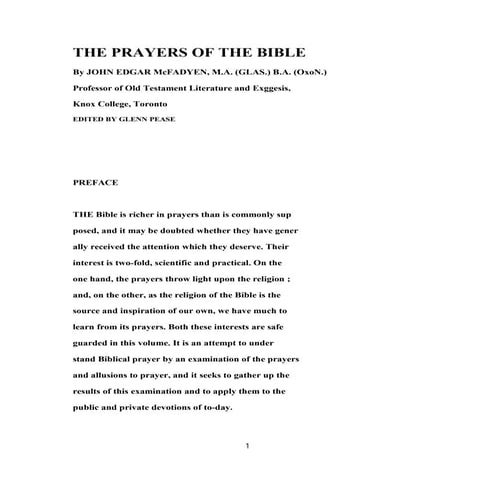 THE PRAYERS OF THE BIBLE

By JOHN EDGAR McFADYEN, M.A. (GLAS.) B.A. (OxoN.)

Professor of Old Testament Literature and Exggesis,

Knox College, Toronto

EDITED BY GLENN PEASE

PREFACE

THE Bible is richer in prayers than is commonly sup posed, and it may be doubted whether they have gener ally received the attention which they deserve. Their interest is two-fold, scientific and practical. On the one hand, the prayers throw light upon the religion ; and, on the other, as the religion of the Bible is the source and inspiration of our own, we have much to learn from its prayers. Both these interests are safe guarded in this volume. It is an attempt to under stand Biblical prayer by an examination of the prayers and allusions to prayer, and it seeks to gather up the results of this examination and to apply them to the public and private devotions of to-day.

1